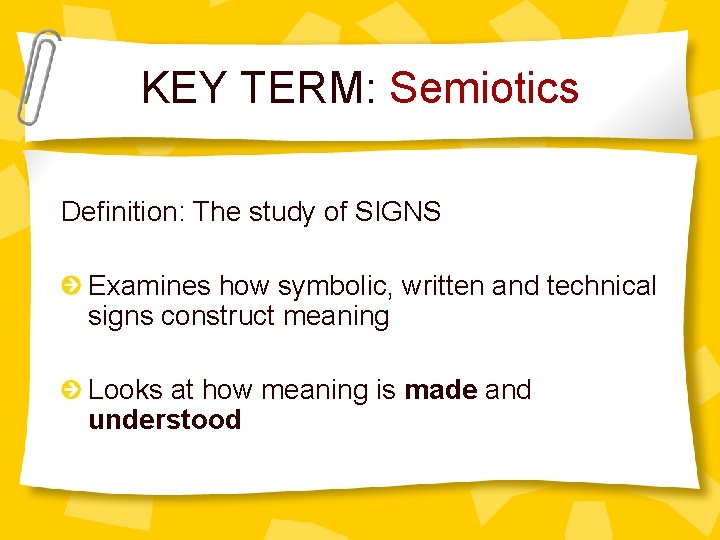 KEY TERM: Semiotics

Definition: The study of SIGNS

• Examines how symbolic, written and technical signs construct meaning

• Looks at how meaning is made and understood